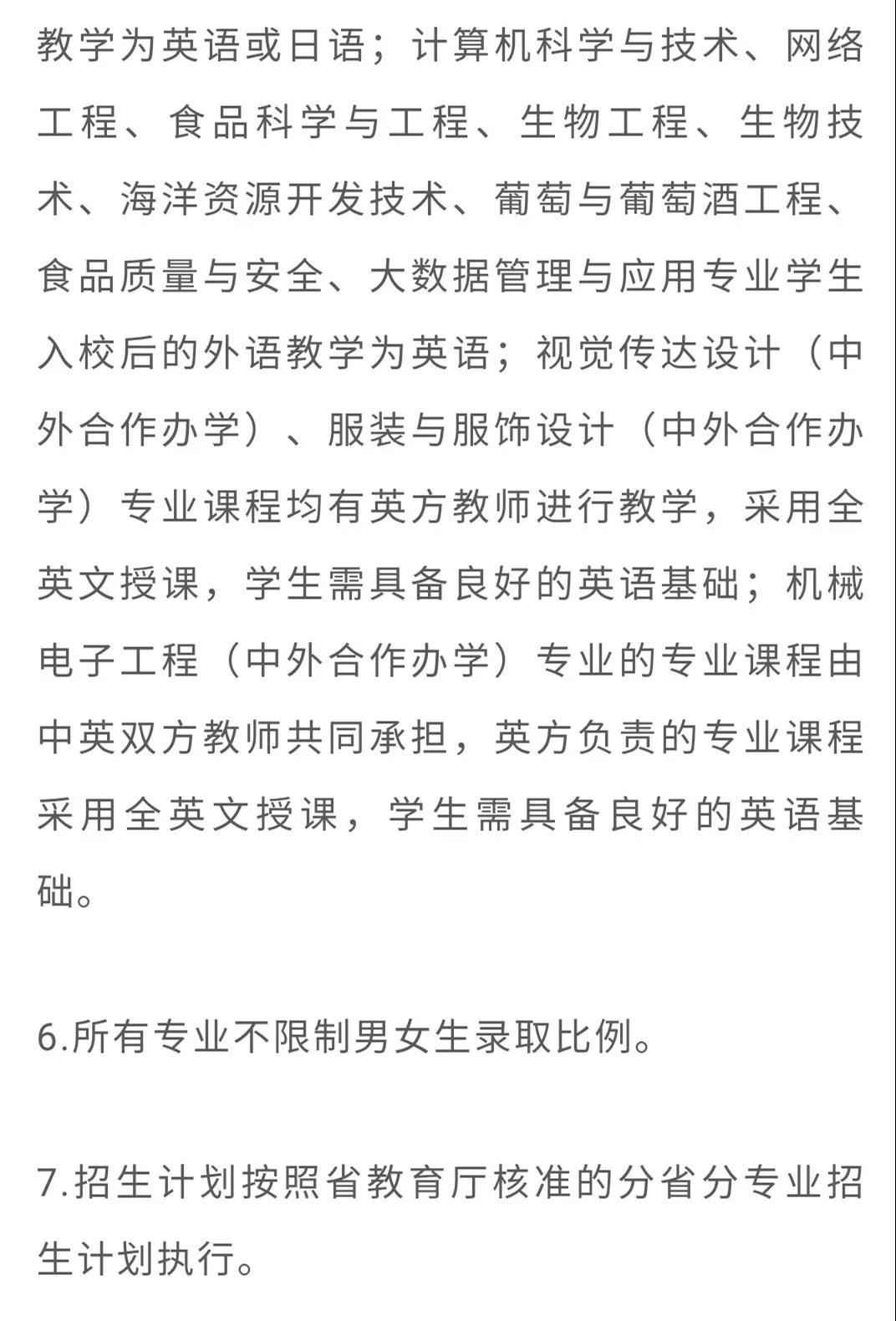 教学为英语或日语；计算机科学与技术、网络工程、食品科学与工程、生物工程、生物技术、海洋资源开发技术、葡萄与葡萄酒工程、食品质量与安全、大数据管理与应用专业学生入校后的外语教学为英语；视觉传达设计（中外合作办学）、服装与服饰设计（中外合作办学）专业课程均有英方教师进行教学，采用全英文授课，学生需具备良好的英语基础；机械电子工程（中外合作办学）专业的专业课程由中英双方教师共同承担，英方负责的专业课程采用全英文授课，学生需具备良好的英语基础。

6.所有专业不限制男女生录取比例。

7.招生计划按照省教育厅核准的分省分专业招生计划执行。